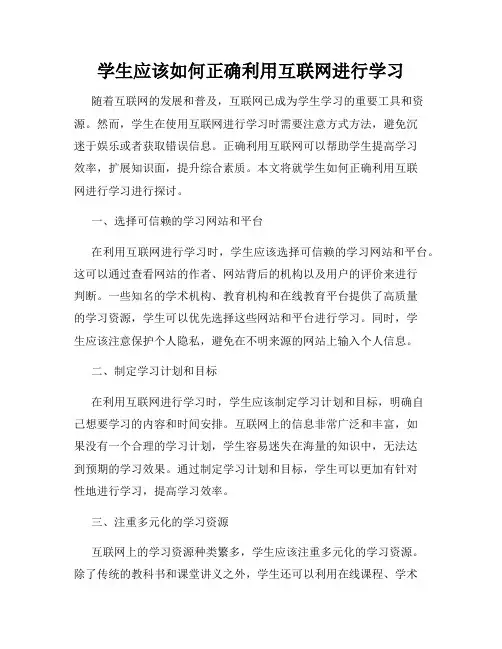 学生应该如何正确利用互联网进行学习

随着互联网的发展和普及，互联网已成为学生学习的重要工具和资源。然而，学生在使用互联网进行学习时需要注意方式方法，避免沉迷于娱乐或者获取错误信息。正确利用互联网可以帮助学生提高学习效率，扩展知识面，提升综合素质。本文将就学生如何正确利用互联网进行学习进行探讨。

一、选择可信赖的学习网站和平台

在利用互联网进行学习时，学生应该选择可信赖的学习网站和平台。这可以通过查看网站的作者、网站背后的机构以及用户的评价来进行判断。一些知名的学术机构、教育机构和在线教育平台提供了高质量的学习资源，学生可以优先选择这些网站和平台进行学习。同时，学生应该注意保护个人隐私，避免在不明来源的网站上输入个人信息。

二、制定学习计划和目标

在利用互联网进行学习时，学生应该制定学习计划和目标，明确自己想要学习的内容和时间安排。互联网上的信息非常广泛和丰富，如果没有一个合理的学习计划，学生容易迷失在海量的知识中，无法达到预期的学习效果。通过制定学习计划和目标，学生可以更加有针对性地进行学习，提高学习效率。

三、注重多元化的学习资源

互联网上的学习资源种类繁多，学生应该注重多元化的学习资源。除了传统的教科书和课堂讲义之外，学生还可以利用在线课程、学术